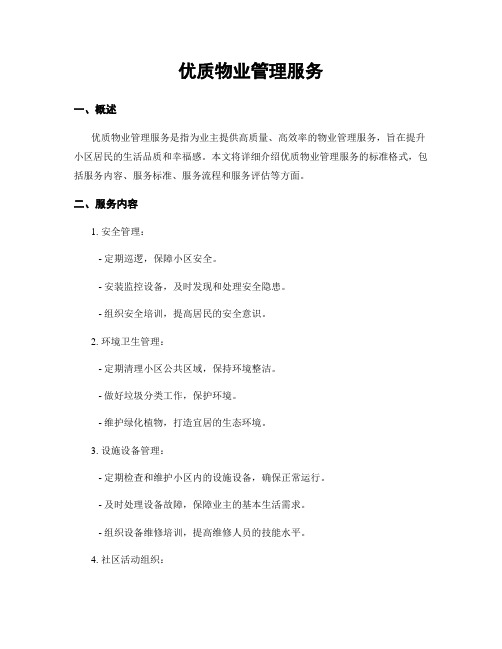 优质物业管理服务

一、概述

优质物业管理服务是指为业主提供高质量、高效率的物业管理服务，旨在提升小区居民的生活品质和幸福感。本文将详细介绍优质物业管理服务的标准格式，包括服务内容、服务标准、服务流程和服务评估等方面。

二、服务内容

1. 安全管理：

- 定期巡逻，保障小区安全。

- 安装监控设备，及时发现和处理安全隐患。

- 组织安全培训，提高居民的安全意识。

2. 环境卫生管理：

- 定期清理小区公共区域，保持环境整洁。

- 做好垃圾分类工作，保护环境。

- 维护绿化植物，打造宜居的生态环境。

3. 设施设备管理：

- 定期检查和维护小区内的设施设备，确保正常运行。

- 及时处理设备故障，保障业主的基本生活需求。

- 组织设备维修培训，提高维修人员的技能水平。

4. 社区活动组织：